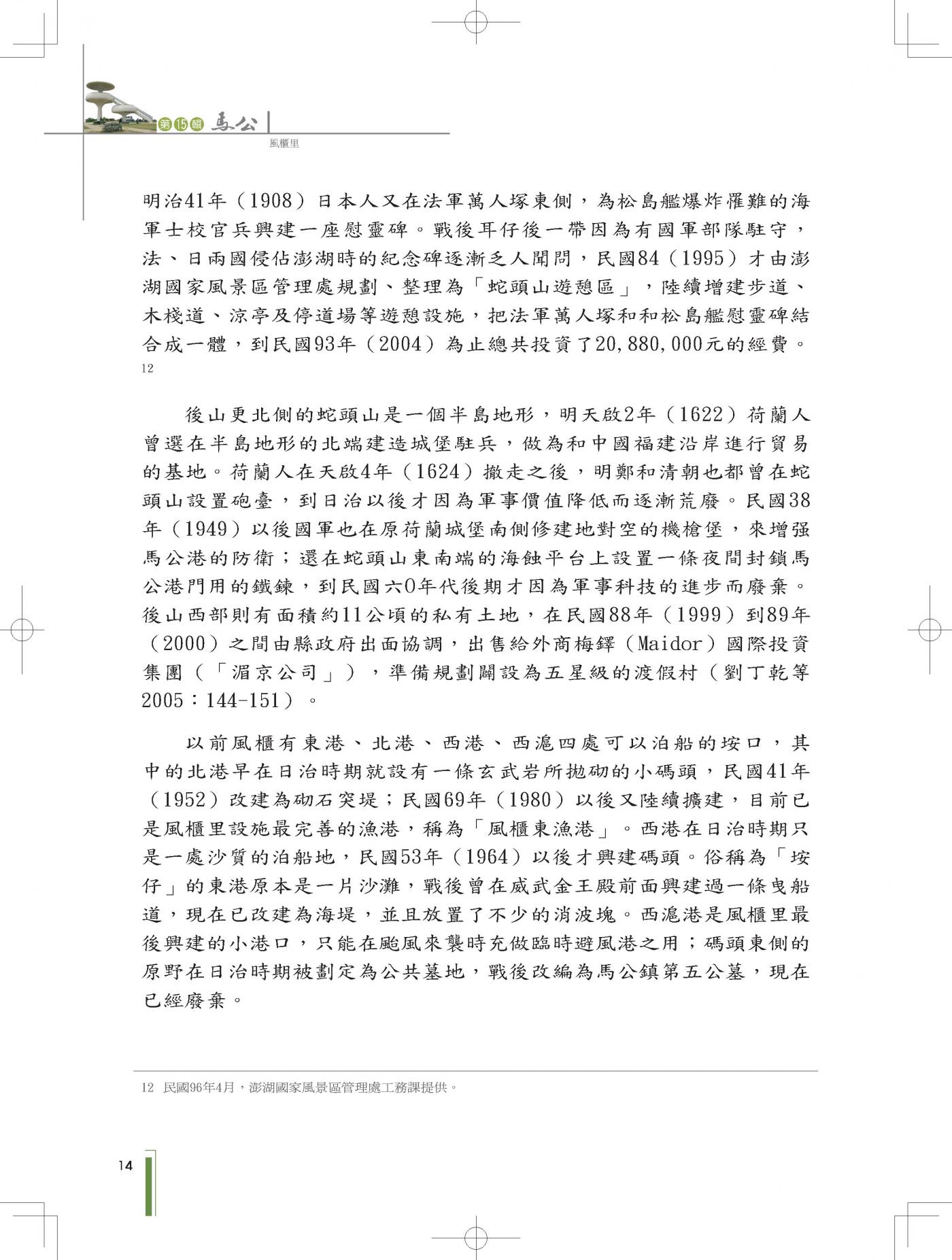 第15輯 馬公

風櫃里

明治41年（1908）日本人又在法軍萬人塚東側，為松島艦爆炸罹難的海軍士校官兵興建一座慰靈碑。戰後耳仔後一帶因為有國軍部隊駐守，法、日兩國侵佔澎湖時的紀念碑逐漸乏人聞問，民國84（1995）才由澎湖國家風景區管理處規劃、整理為「蛇頭山遊憩區」，陸續增建步道、木棧道、涼亭及停道場等遊憩設施，把法軍萬人塚和和松島艦慰靈碑結合成一體，到民國93年（2004）為止總共投資了20,880,000元的經費。12

後山更北側的蛇頭山是一個半島地形，明天啟2年（1622）荷蘭人曾選在半島地形的北端建造城堡駐兵，做為和中國福建沿岸進行貿易的基地。荷蘭人在天啟4年（1624）撤走之後，明鄭和清朝也都曾在蛇頭山設置砲臺，到日治以後才因為軍事價值降低而逐漸荒廢。民國38年（1949）以後國軍也在原荷蘭城堡南側修建地對空的機槍堡，來增强馬公港的防衛；還在蛇頭山東南端的海蝕平台上設置一條夜間封鎖馬公港門用的鐵鍊，到民國六0年代後期才因為軍事科技的進步而廢棄。後山西部則有面積約11公頃的私有土地，在民國88年（1999）到89年（2000）之間由縣政府出面協調，出售給外商梅鐸（Maidor）國際投資集團（「湄京公司」），準備規劃闢設為五星級的渡假村（劉丁乾等2005：144-151）。

以前風櫃有東港、北港、西港、西滬四處可以泊船的垵口，其中的北港早在日治時期就設有一條玄武岩所拋砌的小碼頭，民國41年（1952）改建為砌石突堤；民國69年（1980）以後又陸續擴建，目前已是風櫃里設施最完善的漁港，稱為「風櫃東漁港」。西港在日治時期只是一處沙質的泊船地，民國53年（1964）以後才興建碼頭。俗稱為「垵仔」的東港原本是一片沙灘，戰後曾在威武金王殿前面興建過一條曳船道，現在已改建為海堤，並且放置了不少的消波塊。西滬港是風櫃里最後興建的小港口，只能在颱風來襲時充做臨時避風港之用；碼頭東側的原野在日治時期被劃定為公共墓地，戰後改編為馬公鎮第五公墓，現在已經廢棄。

12 民國96年4月，澎湖國家風景區管理處工務課提供。

14